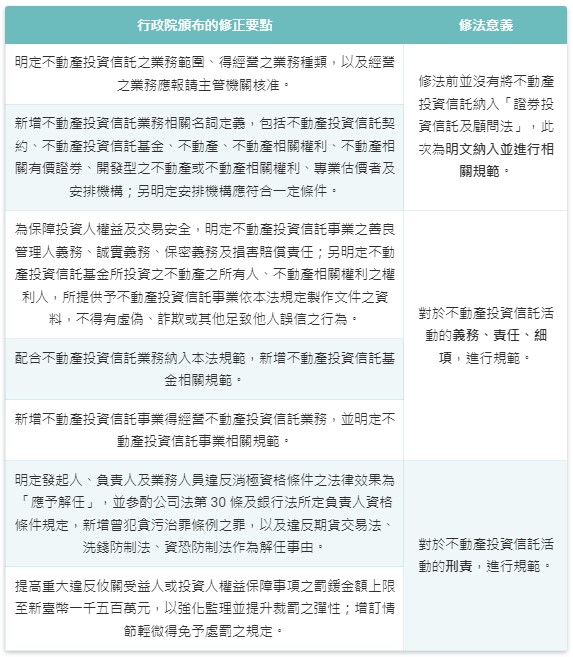 | 行政院頒布的修正要點 | 修法意義 |
|---|---|
| 明定不動產投資信託之業務範圍、得經營之業務種類，以及經營之業務應報請主管機關核准。 | 修法前並沒有將不動產投資信託納入「證券投資信託及顧問法」，此次為明文納入並進行相關規範。 |
| 新增不動產投資信託業務相關名詞定義，包括不動產投資信託契約、不動產投資信託基金、不動產、不動產相關權利、不動產相關有價證券、開發型之不動產或不動產相關權利、專業估價者及安排機構；另明定安排機構應符合一定條件。 | |
| 為保障投資人權益及交易安全，明定不動產投資信託事業之善良管理人義務、誠實義務、保密義務及損害賠償責任；另明定不動產投資信託基金所投資之不動產之所有人、不動產相關權利之權利人，所提供予不動產投資信託事業依本法規定製作文件之資料，不得有虛偽、詐欺或其他足致他人誤信之行為。 | 對於不動產投資信託活動的義務、責任、細項，進行規範。 |
| 配合不動產投資信託業務納入本法規範，新增不動產投資信託基金相關規範。 | |
| 新增不動產投資信託事業得經營不動產投資信託業務，並明定不動產投資信託事業相關規範。 | |
| 明定發起人、負責人及業務人員違反消極資格條件之法律效果為「應予解任」，並參酌公司法第30條及銀行法所定負責人資格條件規定，新增曾犯貪污治罪條例之罪，以及違反期貨交易法、洗錢防制法、資恐防制法作為解任事由。 | 對於不動產投資信託活動的刑責，進行規範。 |
| 提高重大違反攸關受益人或投資人權益保障事項之罰鍰金額上限至新臺幣一千五百萬元，以強化監理並提升裁罰之彈性；增訂情節輕微得免予處罰之規定。 | |